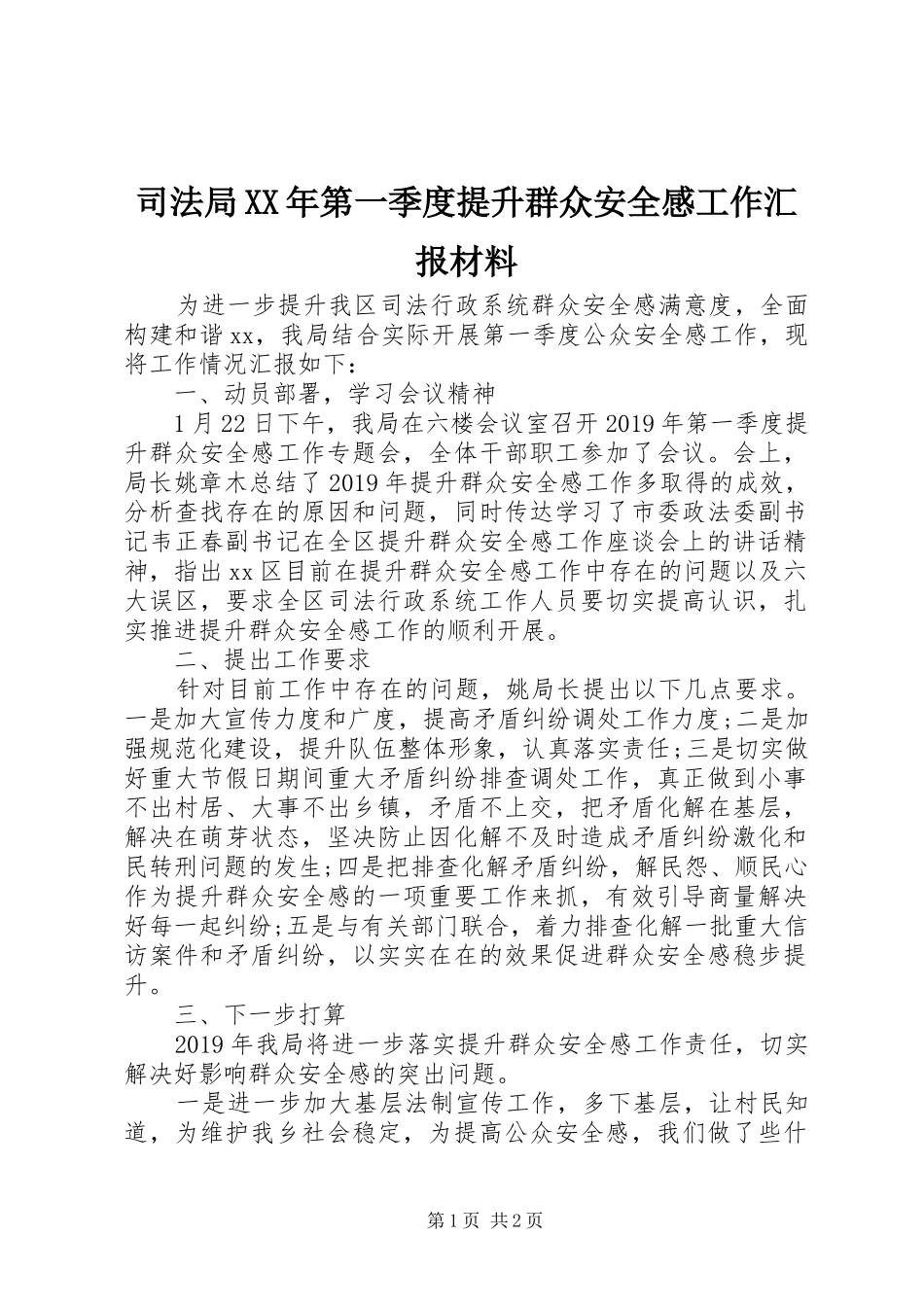 司法局XX年第一季度提升群众安全感工作汇报材料

为进一步提升我区司法行政系统群众安全感满意度，全面构建和谐xx，我局结合实际开展第一季度公众安全感工作，现将工作情况汇报如下：

一、动员部署，学习会议精神

1月22日下午，我局在六楼会议室召开2019年第一季度提升群众安全感工作专题会，全体干部职工参加了会议。会上，局长姚章木总结了2019年提升群众安全感工作多取得的成效，分析查找存在的原因和问题，同时传达学习了市委政法委副书记韦正春副书记在全区提升群众安全感工作座谈会上的讲话精神，指出xx区目前在提升群众安全感工作中存在的问题以及六大误区，要求全区司法行政系统工作人员要切实提高认识，扎实推进提升群众安全感工作的顺利开展。

二、提出工作要求

针对目前工作中存在的问题，姚局长提出以下几点要求。一是加大宣传力度和广度，提高矛盾纠纷调处工作力度;二是加强规范化建设，提升队伍整体形象，认真落实责任;三是切实做好重大节假日期间重大矛盾纠纷排查调处工作，真正做到小事不出村居、大事不出乡镇，矛盾不上交，把矛盾化解在基层，解决在萌芽状态，坚决防止因化解不及时造成矛盾纠纷激化和民转刑问题的发生;四是把排查化解矛盾纠纷，解民怨、顺民心作为提升群众安全感的一项重要工作来抓，有效引导商量解决好每一起纠纷;五是与有关部门联合，着力排查化解一批重大信访案件和矛盾纠纷，以实实在在的效果促进群众安全感稳步提升。

三、下一步打算

2019年我局将进一步落实提升群众安全感工作责任，切实解决好影响群众安全感的突出问题。

一是进一步加大基层法制宣传工作，多下基层，让村民知道，为维护我乡社会稳定，为提高公众安全感，我们做了些什

第1页 共2页